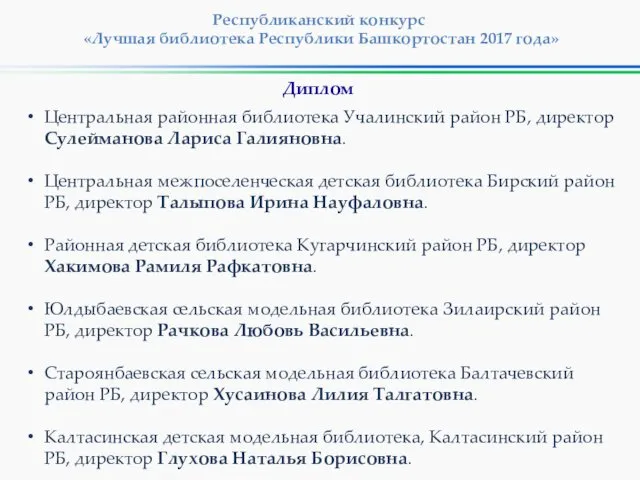 Республиканский конкурс
«Лучшая библиотека Республики Башкортостан 2017 года»

Диплом

• Центральная районная библиотека Учалинский район РБ, директор Сулейманова Лариса Галияновна.

• Центральная межпоселенческая детская библиотека Бирский район РБ, директор Талыпова Ирина Науфаловна.

• Районная детская библиотека Кугарчинский район РБ, директор Хакимова Рамиля Рафкатовна.

• Юлдыбаевская сельская модельная библиотека Зилаирский район РБ, директор Рачкова Любовь Васильевна.

• Староянбаевская сельская модельная библиотека Балтачевский район РБ, директор Хусаинова Лилия Талгатовна.

• Калтасинская детская модельная библиотека, Калтасинский район РБ, директор Глухова Наталья Борисовна.